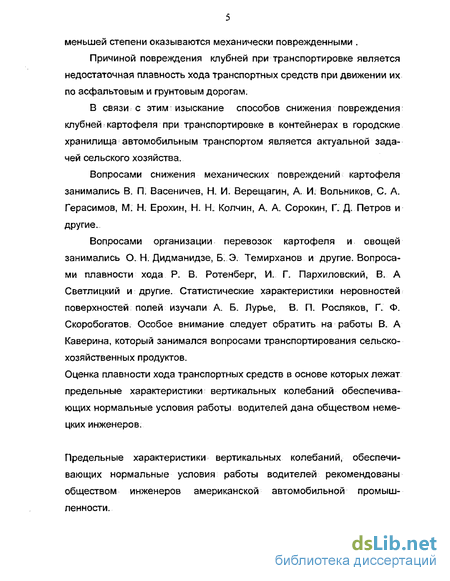 5

меньшей степени оказываются механически поврежденными .

Причиной повреждения клубней при транспортировке является недостаточная плавность хода транспортных средств при движении их по асфальтовым и грунтовым дорогам.

В связи с этим изыскание способов снижения повреждения клубней картофеля при транспортировке в контейнерах в городские хранилища автомобильным транспортом является актуальной задачей сельского хозяйства.

Вопросами снижения механических повреждений картофеля занимались В. П. Васеничев, Н. И. Верещагин, А. И. Вольников, С. А. Герасимов, М. Н. Ерохин, Н. Н. Колчин, А. А. Сорокин, Г. Д. Петров и другие.

Вопросами организации перевозок картофеля и овощей занимались О. Н. Дидманидзе, Б. Э. Темирханов и другие. Вопросами плавности хода Р. В. Ротенберг, И. Г. Пархиловский, В. А Светлицкий и другие. Статистические характеристики неровностей поверхностей полей изучали А. Б. Лурье, В. П. Росляков, Г. Ф. Скоробогатов. Особое внимание следует обратить на работы В. А Каверина, который занимался вопросами транспортирования сельскохозяйственных продуктов.

Оценка плавности хода транспортных средств в основе которых лежат предельные характеристики вертикальных колебаний обеспечивающих нормальные условия работы водителей дана обществом немецких инженеров.

Предельные характеристики вертикальных колебаний, обеспечивающих нормальные условия работы водителей рекомендованы обществом инженеров американской автомобильной промышленности.

dsLib.net
библиотека диссертаций